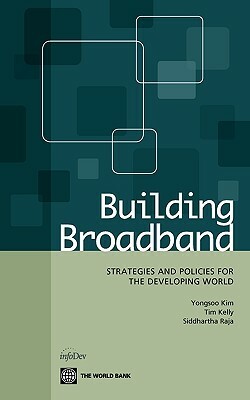 Building Broadband

STRATEGIES AND POLICIES FOR THE DEVELOPING WORLD

Yongsoo Kim
Tim Kelly
Siddhartha Raja

infoDev

THE WORLD BANK